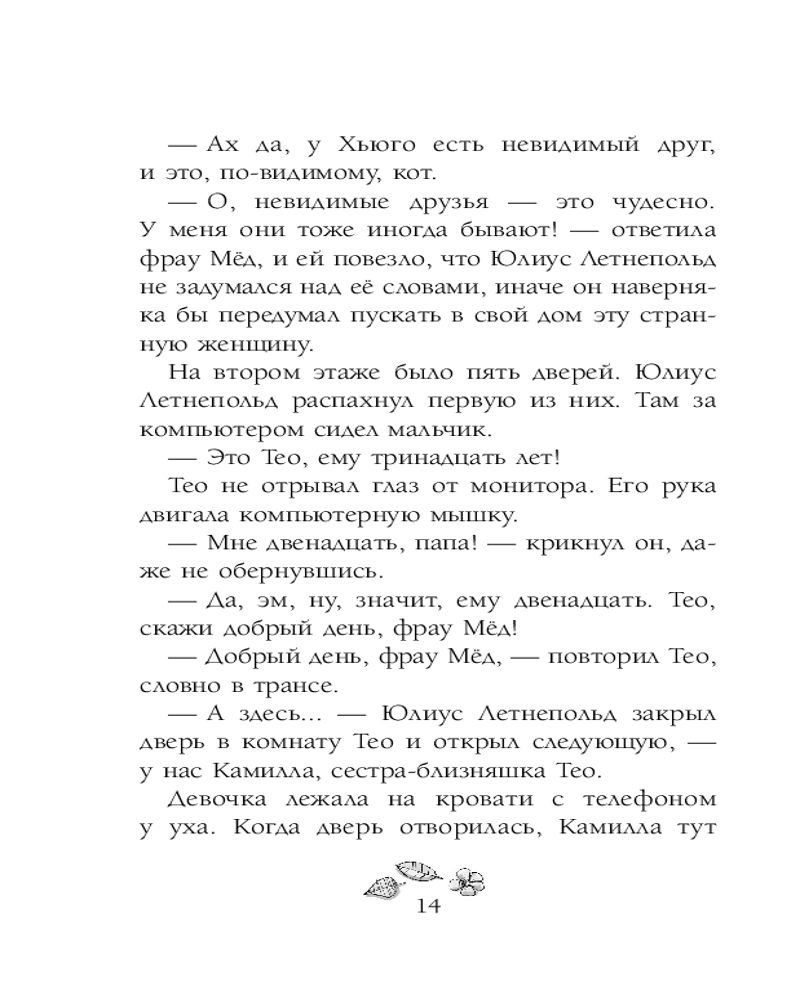 — Ах да, у Хьюго есть невидимый друг, и это, по-видимому, кот.

— О, невидимые друзья — это чудесно. У меня они тоже иногда бывают! — ответила фрау Мёд, и ей повезло, что Юлиус Летнепольд не задумался над её словами, иначе он наверняка бы передумал пускать в свой дом эту странную женщину.

На втором этаже было пять дверей. Юлиус Летнепольд распахнул первую из них. Там за компьютером сидел мальчик.

— Это Тео, ему тринадцать лет!

Тео не отрывал глаз от монитора. Его рука двигала компьютерную мышку.

— Мне двенадцать, папа! — крикнул он, даже не обернувшись.

— Да, эм, ну, значит, ему двенадцать. Тео, скажи добрый день, фрау Мёд!

— Добрый день, фрау Мёд, — повторил Тео, словно в трансе.

— А здесь... — Юлиус Летнепольд закрыл дверь в комнату Тео и открыл следующую, — у нас Камилла, сестра-близняшка Тео.

Девочка лежала на кровати с телефоном у уха. Когда дверь отворилась, Камилла тут

14